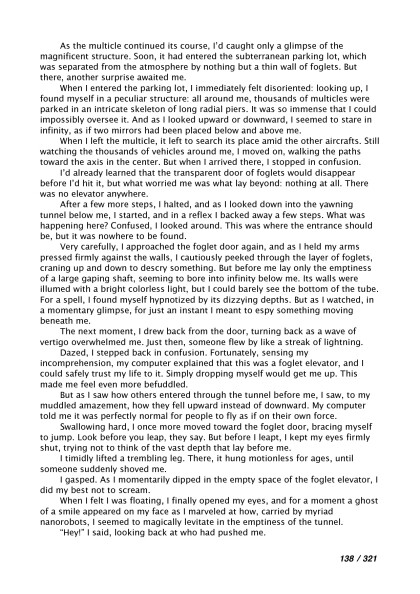 As the multicle continued its course, I'd caught only a glimpse of the magnificent structure. Soon, it had entered the subterranean parking lot, which was separated from the atmosphere by nothing but a thin wall of foglets. But there, another surprise awaited me.

When I entered the parking lot, I immediately felt disoriented: looking up, I found myself in a peculiar structure: all around me, thousands of multicles were parked in an intricate skeleton of long radial piers. It was so immense that I could impossibly oversee it. And as I looked upward or downward, I seemed to stare in infinity, as if two mirrors had been placed below and above me.

When I left the multicle, it left to search its place amid the other aircrafts. Still watching the thousands of vehicles around me, I moved on, walking the paths toward the axis in the center. But when I arrived there, I stopped in confusion.

I'd already learned that the transparent door of foglets would disappear before I'd hit it, but what worried me was what lay beyond: nothing at all. There was no elevator anywhere.

After a few more steps, I halted, and as I looked down into the yawning tunnel below me, I started, and in a reflex I backed away a few steps. What was happening here? Confused, I looked around. This was where the entrance should be, but it was nowhere to be found.

Very carefully, I approached the foglet door again, and as I held my arms pressed firmly against the walls, I cautiously peeked through the layer of foglets, craning up and down to descry something. But before me lay only the emptiness of a large gaping shaft, seeming to bore into infinity below me. Its walls were illumed with a bright colorless light, but I could barely see the bottom of the tube. For a spell, I found myself hypnotized by its dizzying depths. But as I watched, in a momentary glimpse, for just an instant I meant to espy something moving beneath me.

The next moment, I drew back from the door, turning back as a wave of vertigo overwhelmed me. Just then, someone flew by like a streak of lightning.

Dazed, I stepped back in confusion. Fortunately, sensing my incomprehension, my computer explained that this was a foglet elevator, and I could safely trust my life to it. Simply dropping myself would get me up. This made me feel even more befuddled.

But as I saw how others entered through the tunnel before me, I saw, to my muddled amazement, how they fell upward instead of downward. My computer told me it was perfectly normal for people to fly as if on their own force.

Swallowing hard, I once more moved toward the foglet door, bracing myself to jump. Look before you leap, they say. But before I leapt, I kept my eyes firmly shut, trying not to think of the vast depth that lay before me.

I timidly lifted a trembling leg. There, it hung motionless for ages, until someone suddenly shoved me.

I gasped. As I momentarily dipped in the empty space of the foglet elevator, I did my best not to scream.

When I felt I was floating, I finally opened my eyes, and for a moment a ghost of a smile appeared on my face as I marveled at how, carried by myriad nanorobots, I seemed to magically levitate in the emptiness of the tunnel.

"Hey!" I said, looking back at who had pushed me.

138 / 321